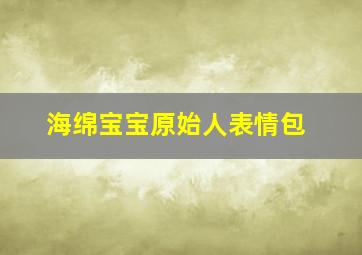 海绵宝宝原始人表情包